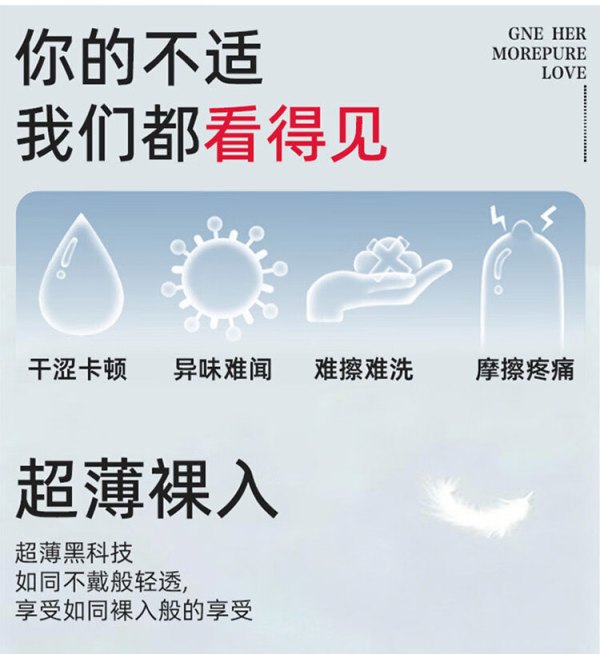 你的不适
我们都看得见

GNE HER
MOREPURE
LOVE

干涩卡顿 异味难闻 难擦难洗 摩擦疼痛

超薄裸入

超薄黑科技
如同不戴般轻透,
享受如同裸入般的享受